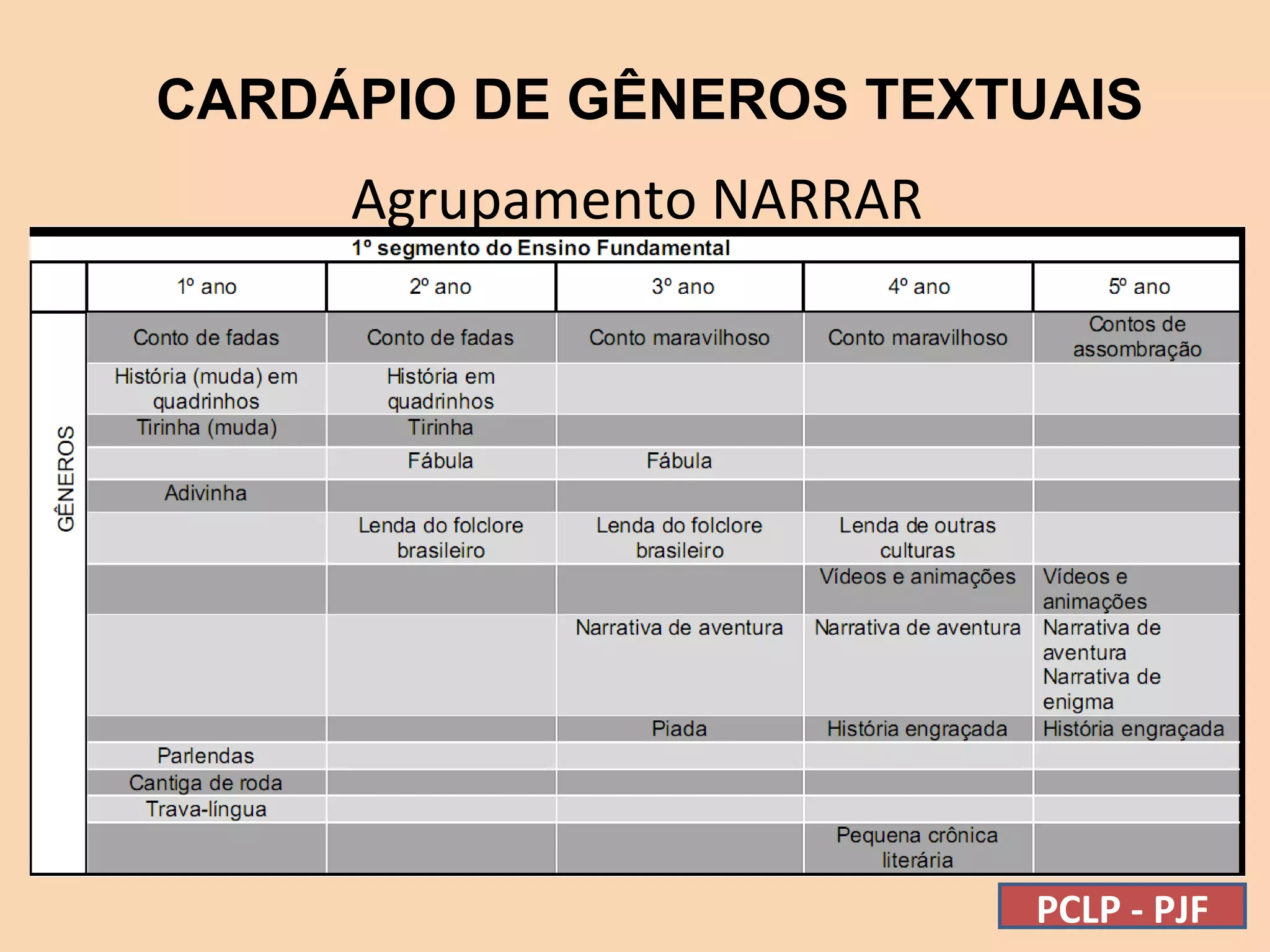 CARDÁPIO DE GÊNEROS TEXTUAIS

Agrupamento NARRAR

1º segmento do Ensino Fundamental

| | 1º ano | 2º ano | 3º ano | 4º ano | 5º ano |
|---|---|---|---|---|---|
| GÊNEROS | Conto de fadas | Conto de fadas | Conto maravilhoso | Conto maravilhoso | Contos de assombração |
| | História (muda) em quadrinhos | História em quadrinhos | | | |
| | Tirinha (muda) | Tirinha | | | |
| | | Fábula | Fábula | | |
| | Adivinha | | | | |
| | | Lenda do folclore brasileiro | Lenda do folclore brasileiro | Lenda de outras culturas | |
| | | | | Vídeos e animações | Vídeos e animações |
| | | | Narrativa de aventura | Narrativa de aventura | Narrativa de aventura Narrativa de enigma |
| | | | Piada | História engraçada | História engraçada |
| | Parlendas | | | | |
| | Cantiga de roda | | | | |
| | Trava-língua | | | | |
| | | | | Pequena crônica literária | |

PCLP - PJF